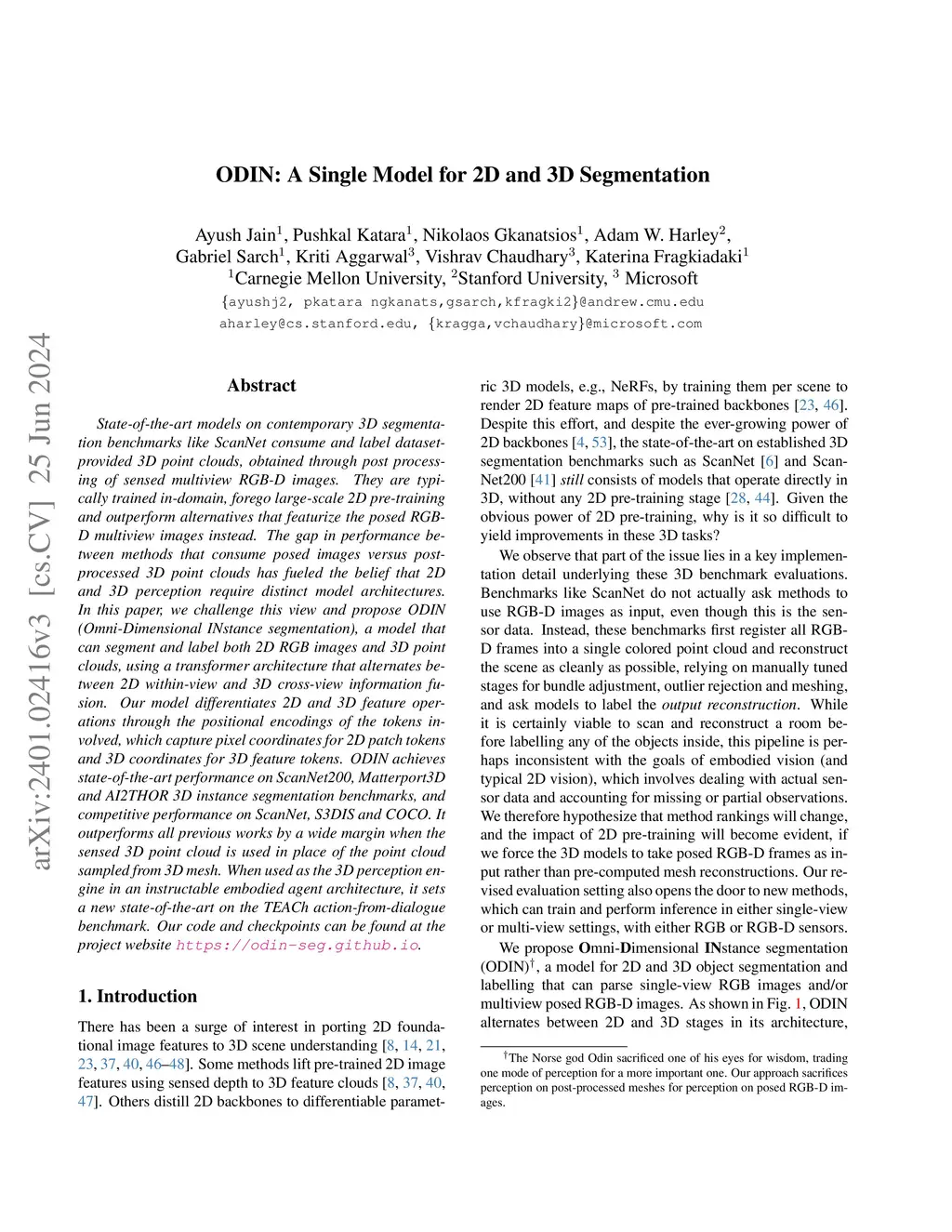 arXiv:2401.02416v3 [cs.CV] 25 Jun 2024

ODIN: A Single Model for 2D and 3D Segmentation

Ayush Jain$^1$, Pushkal Katara$^1$, Nikolaos Gkanatsios$^1$, Adam W. Harley$^2$, Gabriel Sarch$^1$, Kriti Aggarwal$^3$, Vishrav Chaudhary$^3$, Katerina Fragkiadaki$^1$
$^1$Carnegie Mellon University, $^2$Stanford University, $^3$ Microsoft
{ayushj2, pkatara ngkanats,gsarch,kfragki2}@andrew.cmu.edu
aharley@cs.stanford.edu, {kragga,vchaudhary}@microsoft.com

Abstract

State-of-the-art models on contemporary 3D segmentation benchmarks like ScanNet consume and label dataset-provided 3D point clouds, obtained through post processing of sensed multiview RGB-D images. They are typically trained in-domain, forego large-scale 2D pre-training and outperform alternatives that featurize the posed RGB-D multiview images instead. The gap in performance between methods that consume posed images versus post-processed 3D point clouds has fueled the belief that 2D and 3D perception require distinct model architectures. In this paper, we challenge this view and propose ODIN (Omni-Dimensional INstance segmentation), a model that can segment and label both 2D RGB images and 3D point clouds, using a transformer architecture that alternates between 2D within-view and 3D cross-view information fusion. Our model differentiates 2D and 3D feature operations through the positional encodings of the tokens involved, which capture pixel coordinates for 2D patch tokens and 3D coordinates for 3D feature tokens. ODIN achieves state-of-the-art performance on ScanNet200, Matterport3D and AI2THOR 3D instance segmentation benchmarks, and competitive performance on ScanNet, S3DIS and COCO. It outperforms all previous works by a wide margin when the sensed 3D point cloud is used in place of the point cloud sampled from 3D mesh. When used as the 3D perception engine in an instructable embodied agent architecture, it sets a new state-of-the-art on the TEACh action-from-dialogue benchmark. Our code and checkpoints can be found at the project website https://odin-seg.github.io.

1. Introduction

There has been a surge of interest in porting 2D foundational image features to 3D scene understanding [8, 14, 21, 23, 37, 40, 46–48]. Some methods lift pre-trained 2D image features using sensed depth to 3D feature clouds [8, 37, 40, 47]. Others distill 2D backbones to differentiable parametric 3D models, e.g., NeRFs, by training them per scene to render 2D feature maps of pre-trained backbones [23, 46]. Despite this effort, and despite the ever-growing power of 2D backbones [4, 53], the state-of-the-art on established 3D segmentation benchmarks such as ScanNet [6] and ScanNet200 [41] still consists of models that operate directly in 3D, without any 2D pre-training stage [28, 44]. Given the obvious power of 2D pre-training, why is it so difficult to yield improvements in these 3D tasks?

We observe that part of the issue lies in a key implementation detail underlying these 3D benchmark evaluations. Benchmarks like ScanNet do not actually ask methods to use RGB-D images as input, even though this is the sensor data. Instead, these benchmarks first register all RGB-D frames into a single colored point cloud and reconstruct the scene as cleanly as possible, relying on manually tuned stages for bundle adjustment, outlier rejection and meshing, and ask models to label the output reconstruction. While it is certainly viable to scan and reconstruct a room before labelling any of the objects inside, this pipeline is perhaps inconsistent with the goals of embodied vision (and typical 2D vision), which involves dealing with actual sensor data and accounting for missing or partial observations. We therefore hypothesize that method rankings will change, and the impact of 2D pre-training will become evident, if we force the 3D models to take posed RGB-D frames as input rather than pre-computed mesh reconstructions. Our revised evaluation setting also opens the door to new methods, which can train and perform inference in either single-view or multi-view settings, with either RGB or RGB-D sensors.

We propose Omni-Dimensional INstance segmentation (ODIN)$^\dagger$, a model for 2D and 3D object segmentation and labelling that can parse single-view RGB images and/or multiview posed RGB-D images. As shown in Fig. 1, ODIN alternates between 2D and 3D stages in its architecture,

$^\dagger$The Norse god Odin sacrificed one of his eyes for wisdom, trading one mode of perception for a more important one. Our approach sacrifices perception on post-processed meshes for perception on posed RGB-D images.